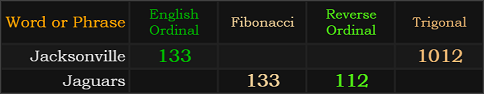 | Word or Phrase | English Ordinal | Fibonacci | Reverse Ordinal | Trigonal |
|---|---|---|---|---|
| Jacksonville | 133 | | | 1012 |
| Jaguars | | 133 | 112 | |